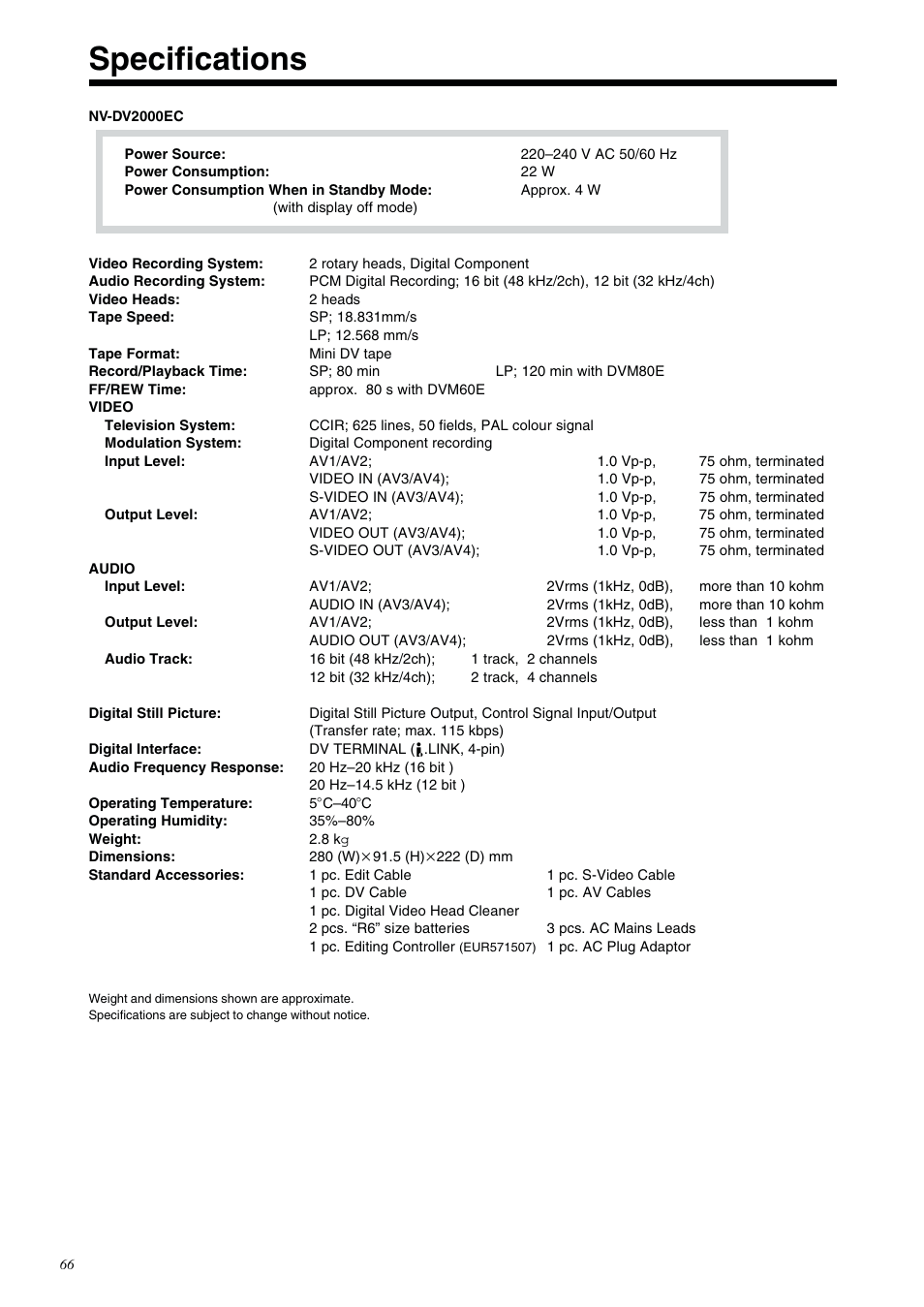 Specifications

NV-DV2000EC

Power Source: 220–240 V AC 50/60 Hz
Power Consumption: 22 W
Power Consumption When in Standby Mode: Approx. 4 W
(with display off mode)

Video Recording System: 2 rotary heads, Digital Component
Audio Recording System: PCM Digital Recording; 16 bit (48 kHz/2ch), 12 bit (32 kHz/4ch)
Video Heads: 2 heads
Tape Speed: SP; 18.831mm/s
LP; 12.568 mm/s
Tape Format: Mini DV tape
Record/Playback Time: SP; 80 min LP; 120 min with DVM80E
FF/REW Time: approx. 80 s with DVM60E
VIDEO
Television System: CCIR; 625 lines, 50 fields, PAL colour signal
Modulation System: Digital Component recording
Input Level: AV1/AV2; 1.0 Vp-p, 75 ohm, terminated
VIDEO IN (AV3/AV4); 1.0 Vp-p, 75 ohm, terminated
S-VIDEO IN (AV3/AV4); 1.0 Vp-p, 75 ohm, terminated
Output Level: AV1/AV2; 1.0 Vp-p, 75 ohm, terminated
VIDEO OUT (AV3/AV4); 1.0 Vp-p, 75 ohm, terminated
S-VIDEO OUT (AV3/AV4); 1.0 Vp-p, 75 ohm, terminated
AUDIO
Input Level: AV1/AV2; 2Vrms (1kHz, 0dB), more than 10 kohm
AUDIO IN (AV3/AV4); 2Vrms (1kHz, 0dB), more than 10 kohm
Output Level: AV1/AV2; 2Vrms (1kHz, 0dB), less than 1 kohm
AUDIO OUT (AV3/AV4); 2Vrms (1kHz, 0dB), less than 1 kohm
Audio Track: 16 bit (48 kHz/2ch); 1 track, 2 channels
12 bit (32 kHz/4ch); 2 track, 4 channels

Digital Still Picture: Digital Still Picture Output, Control Signal Input/Output
(Transfer rate; max. 115 kbps)
Digital Interface: DV TERMINAL (i.LINK, 4-pin)
Audio Frequency Response: 20 Hz–20 kHz (16 bit )
20 Hz–14.5 kHz (12 bit )
Operating Temperature: 5°C–40°C
Operating Humidity: 35%–80%
Weight: 2.8 kg
Dimensions: 280 (W)×91.5 (H)×222 (D) mm
Standard Accessories: 1 pc. Edit Cable 1 pc. S-Video Cable
1 pc. DV Cable 1 pc. AV Cables
1 pc. Digital Video Head Cleaner
2 pcs. “R6” size batteries 3 pcs. AC Mains Leads
1 pc. Editing Controller (EUR571507) 1 pc. AC Plug Adaptor

Weight and dimensions shown are approximate.
Specifications are subject to change without notice.

66